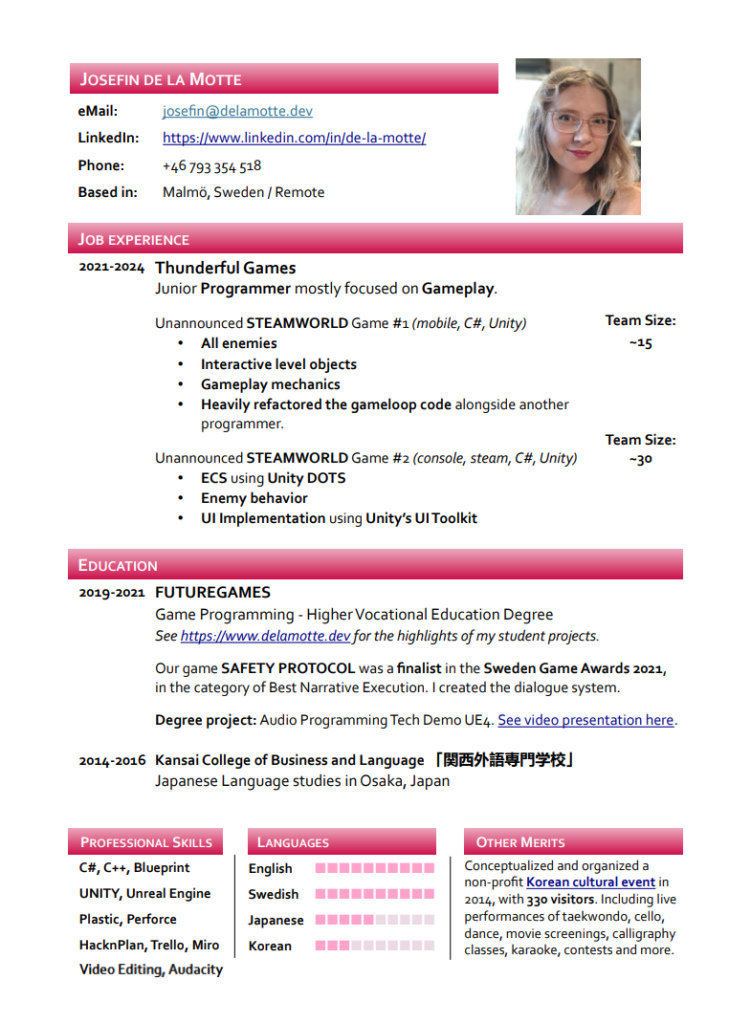 JOSEFIN DE LA MOTTE

eMail: josefin@delamotte.dev
LinkedIn: https://www.linkedin.com/in/de-la-motte/
Phone: +46 793 354 518
Based in: Malmö, Sweden / Remote

JOB EXPERIENCE

2021-2024 Thunderful Games
Junior Programmer mostly focused on Gameplay.

Unannounced STEAMWORLD Game #1 (mobile, C#, Unity)
Team Size: ~15
• All enemies
• Interactive level objects
• Gameplay mechanics
• Heavily refactored the gameloop code alongside another programmer.

Unannounced STEAMWORLD Game #2 (console, steam, C#, Unity)
Team Size: ~30
• ECS using Unity DOTS
• Enemy behavior
• UI Implementation using Unity's UI Toolkit

EDUCATION

2019-2021 FUTUREGAMES
Game Programming - Higher Vocational Education Degree
See https://www.delamotte.dev for the highlights of my student projects.

Our game SAFETY PROTOCOL was a finalist in the Sweden Game Awards 2021, in the category of Best Narrative Execution. I created the dialogue system.

Degree project: Audio Programming Tech Demo UE4. See video presentation here.

2014-2016 Kansai College of Business and Language 「関西外語専門学校」
Japanese Language studies in Osaka, Japan

PROFESSIONAL SKILLS
C#, C++, Blueprint
UNITY, Unreal Engine
Plastic, Perforce
HacknPlan, Trello, Miro
Video Editing, Audacity

LANGUAGES
English
Swedish
Japanese
Korean

OTHER MERITS
Conceptualized and organized a non-profit Korean cultural event in 2014, with 330 visitors. Including live performances of taekwondo, cello, dance, movie screenings, calligraphy classes, karaoke, contests and more.